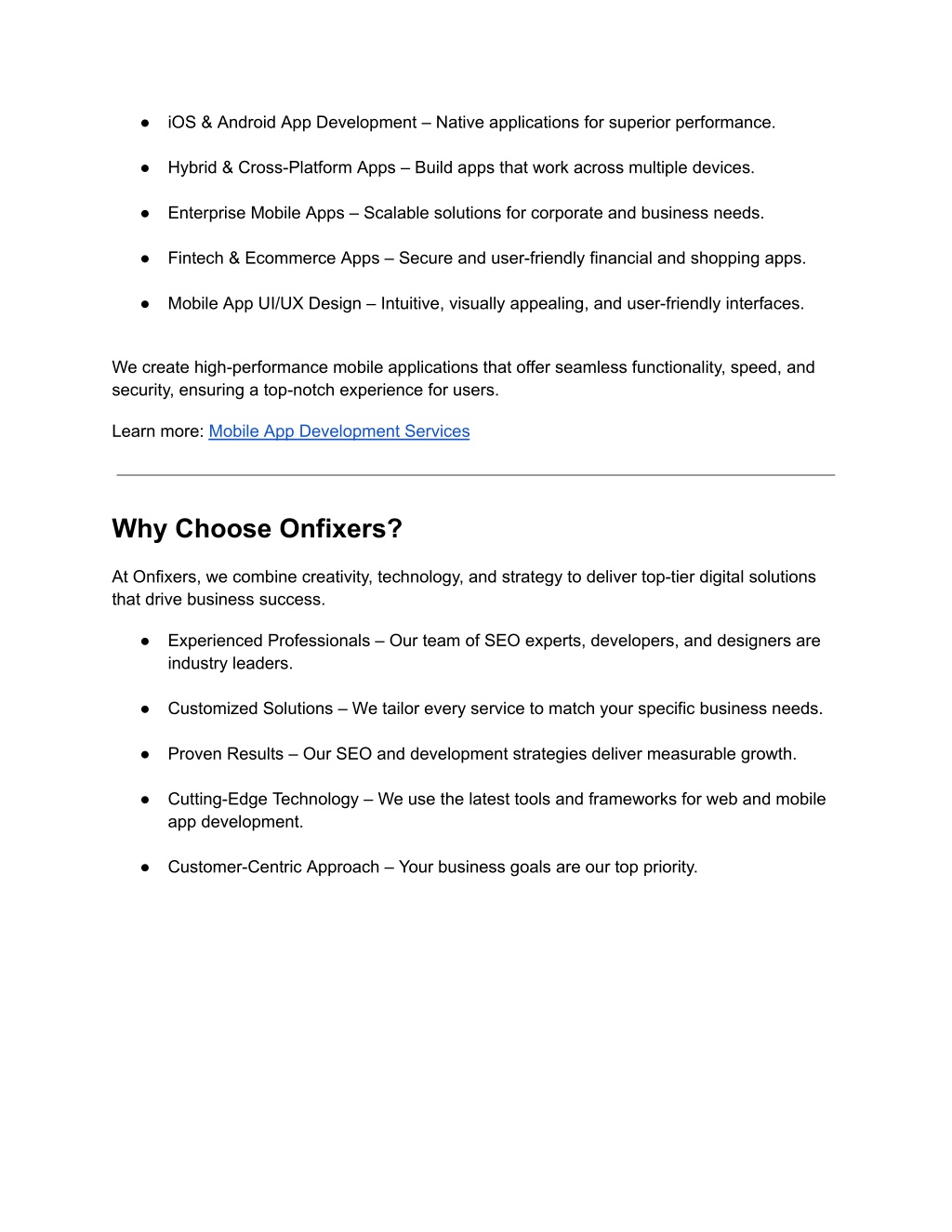 ● iOS & Android App Development – Native applications for superior performance.

● Hybrid & Cross-Platform Apps – Build apps that work across multiple devices.

● Enterprise Mobile Apps – Scalable solutions for corporate and business needs.

● Fintech & Ecommerce Apps – Secure and user-friendly financial and shopping apps.

● Mobile App UI/UX Design – Intuitive, visually appealing, and user-friendly interfaces.

We create high-performance mobile applications that offer seamless functionality, speed, and security, ensuring a top-notch experience for users.

Learn more: Mobile App Development Services

Why Choose Onfixers?

At Onfixers, we combine creativity, technology, and strategy to deliver top-tier digital solutions that drive business success.

● Experienced Professionals – Our team of SEO experts, developers, and designers are industry leaders.

● Customized Solutions – We tailor every service to match your specific business needs.

● Proven Results – Our SEO and development strategies deliver measurable growth.

● Cutting-Edge Technology – We use the latest tools and frameworks for web and mobile app development.

● Customer-Centric Approach – Your business goals are our top priority.